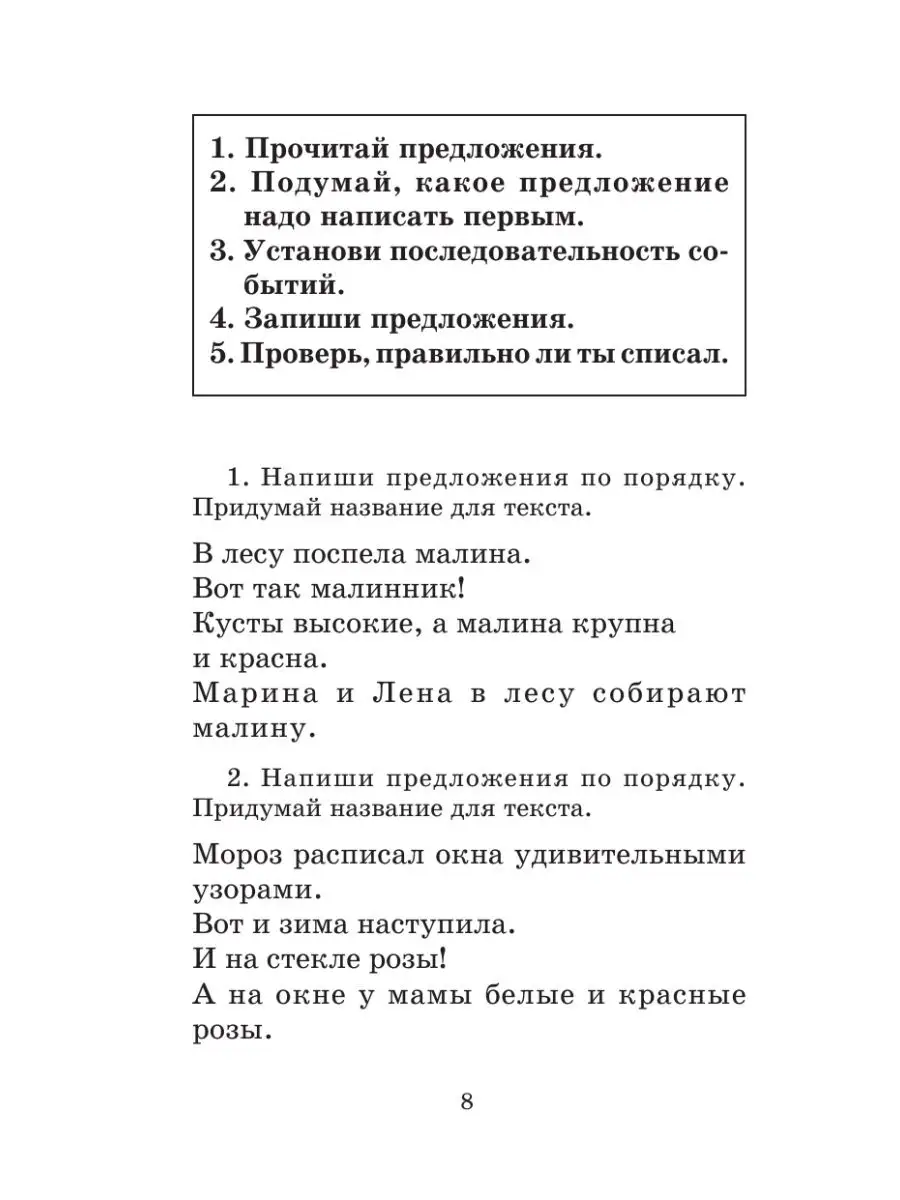 1. Прочитай предложения.
2. Подумай, какое предложение надо написать первым.
3. Установи последовательность событий.
4. Запиши предложения.
5. Проверь, правильно ли ты списал.

1. Напиши предложения по порядку. Придумай название для текста.

В лесу поспела малина.
Вот так малинник!
Кусты высокие, а малина крупна и красна.
Марина и Лена в лесу собирают малину.

2. Напиши предложения по порядку. Придумай название для текста.

Мороз расписал окна удивительными узорами.
Вот и зима наступила.
И на стекле розы!
А на окне у мамы белые и красные розы.

8